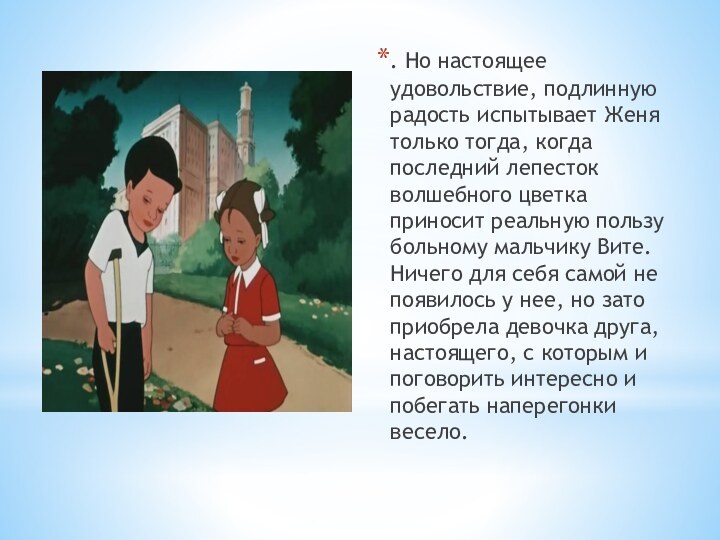 *. Но настоящее удовольствие, подлинную радость испытывает Женя только тогда, когда последний лепесток волшебного цветка приносит реальную пользу больному мальчику Вите. Ничего для себя самой не появилось у нее, но зато приобрела девочка друга, настоящего, с которым и поговорить интересно и побегать наперегонки весело.